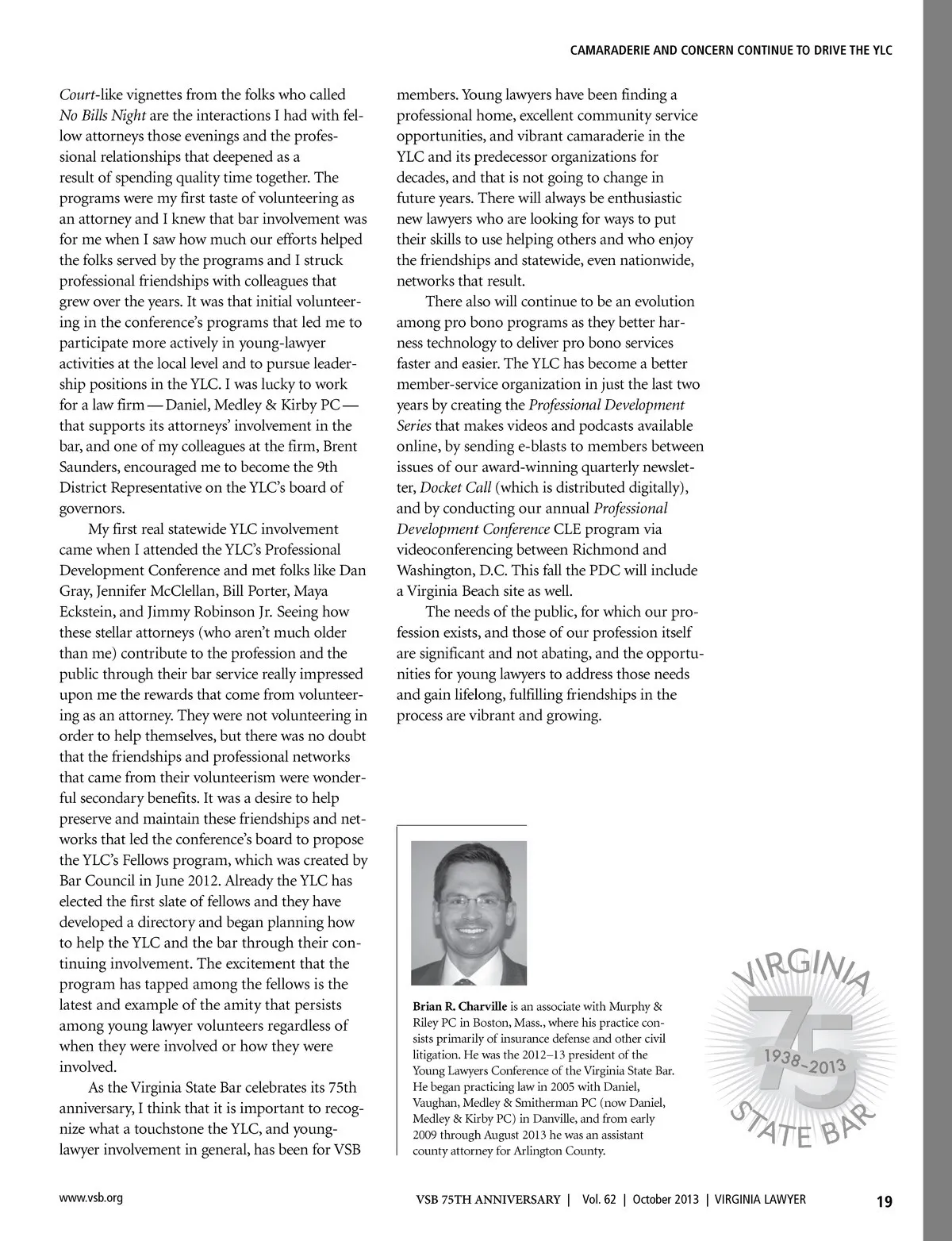 CAMARADERIE AND CONCERN CONTINUE TO DRIVE THE YLC

Court-like vignettes from the folks who called No Bills Night are the interactions I had with fellow attorneys those evenings and the professional relationships that deepened as a result of spending quality time together. The programs were my first taste of volunteering as an attorney and I knew that bar involvement was for me when I saw how much our efforts helped the folks served by the programs and I struck professional friendships with colleagues that grew over the years. It was that initial volunteering in the conference's programs that led me to participate more actively in young-lawyer activities at the local level and to pursue leadership positions in the YLC. I was lucky to work for a law firm — Daniel, Medley & Kirby PC — that supports its attorneys' involvement in the bar, and one of my colleagues at the firm, Brent Saunders, encouraged me to become the 9th District Representative on the YLC's board of governors.

My first real statewide YLC involvement came when I attended the YLC's Professional Development Conference and met folks like Dan Gray, Jennifer McClellan, Bill Porter, Maya Eckstein, and Jimmy Robinson Jr. Seeing how these stellar attorneys (who aren't much older than me) contribute to the profession and the public through their bar service really impressed upon me the rewards that come from volunteering as an attorney. They were not volunteering in order to help themselves, but there was no doubt that the friendships and professional networks that came from their volunteerism were wonderful secondary benefits. It was a desire to help preserve and maintain these friendships and networks that led the conference's board to propose the YLC's Fellows program, which was created by Bar Council in June 2012. Already the YLC has elected the first slate of fellows and they have developed a directory and began planning how to help the YLC and the bar through their continuing involvement. The excitement that the program has tapped among the fellows is the latest and example of the amity that persists among young lawyer volunteers regardless of when they were involved or how they were involved.

As the Virginia State Bar celebrates its 75th anniversary, I think that it is important to recognize what a touchstone the YLC, and young-lawyer involvement in general, has been for VSB members. Young lawyers have been finding a professional home, excellent community service opportunities, and vibrant camaraderie in the YLC and its predecessor organizations for decades, and that is not going to change in future years. There will always be enthusiastic new lawyers who are looking for ways to put their skills to use helping others and who enjoy the friendships and statewide, even nationwide, networks that result.

There also will continue to be an evolution among pro bono programs as they better harness technology to deliver pro bono services faster and easier. The YLC has become a better member-service organization in just the last two years by creating the Professional Development Series that makes videos and podcasts available online, by sending e-blasts to members between issues of our award-winning quarterly newsletter, Docket Call (which is distributed digitally), and by conducting our annual Professional Development Conference CLE program via videoconferencing between Richmond and Washington, D.C. This fall the PDC will include a Virginia Beach site as well.

The needs of the public, for which our profession exists, and those of our profession itself are significant and not abating, and the opportunities for young lawyers to address those needs and gain lifelong, fulfilling friendships in the process are vibrant and growing.

Brian R. Charville is an associate with Murphy & Riley PC in Boston, Mass., where his practice consists primarily of insurance defense and other civil litigation. He was the 2012–13 president of the Young Lawyers Conference of the Virginia State Bar. He began practicing law in 2005 with Daniel, Vaughan, Medley & Smitherman PC (now Daniel, Medley & Kirby PC) in Danville, and from early 2009 through August 2013 he was an assistant county attorney for Arlington County.

VIRGINIA 75 1938–2013 STATE BAR

www.vsb.org

VSB 75TH ANNIVERSARY | Vol. 62 | October 2013 | VIRGINIA LAWYER 19